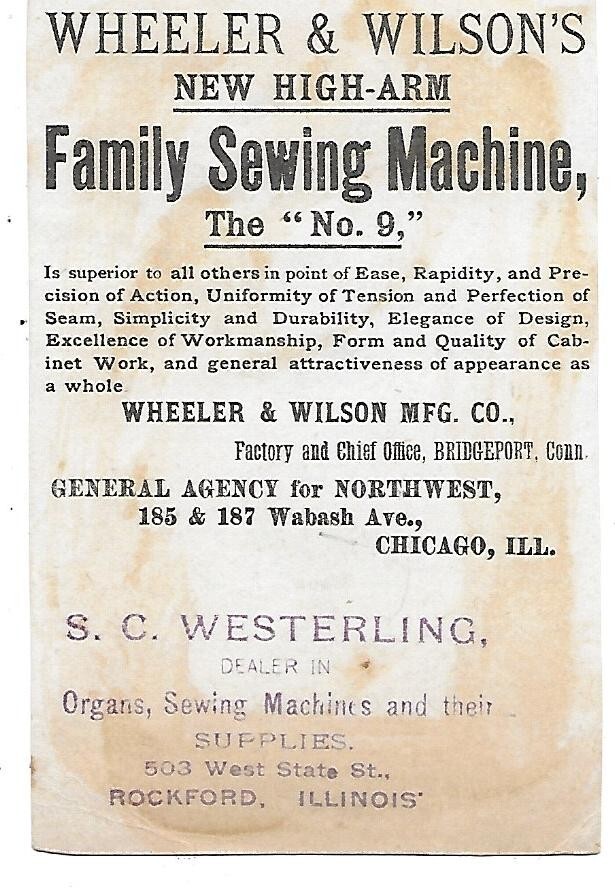 WHEELER & WILSON'S
NEW HIGH-ARM
Family Sewing Machine,
The "No. 9,"

Is superior to all others in point of Ease, Rapidity, and Precision of Action, Uniformity of Tension and Perfection of Seam, Simplicity and Durability, Elegance of Design, Excellence of Workmanship, Form and Quality of Cabinet Work, and general attractiveness of appearance as a whole

WHEELER & WILSON MFG. CO.,
Factory and Chief Office, BRIDGEPORT, Conn.

GENERAL AGENCY for NORTHWEST,
185 & 187 Wabash Ave.,
CHICAGO, ILL.

S. C. WESTERLING,
DEALER IN
Organs, Sewing Machines and their
SUPPLIES.
503 West State St.,
ROCKFORD, ILLINOIS